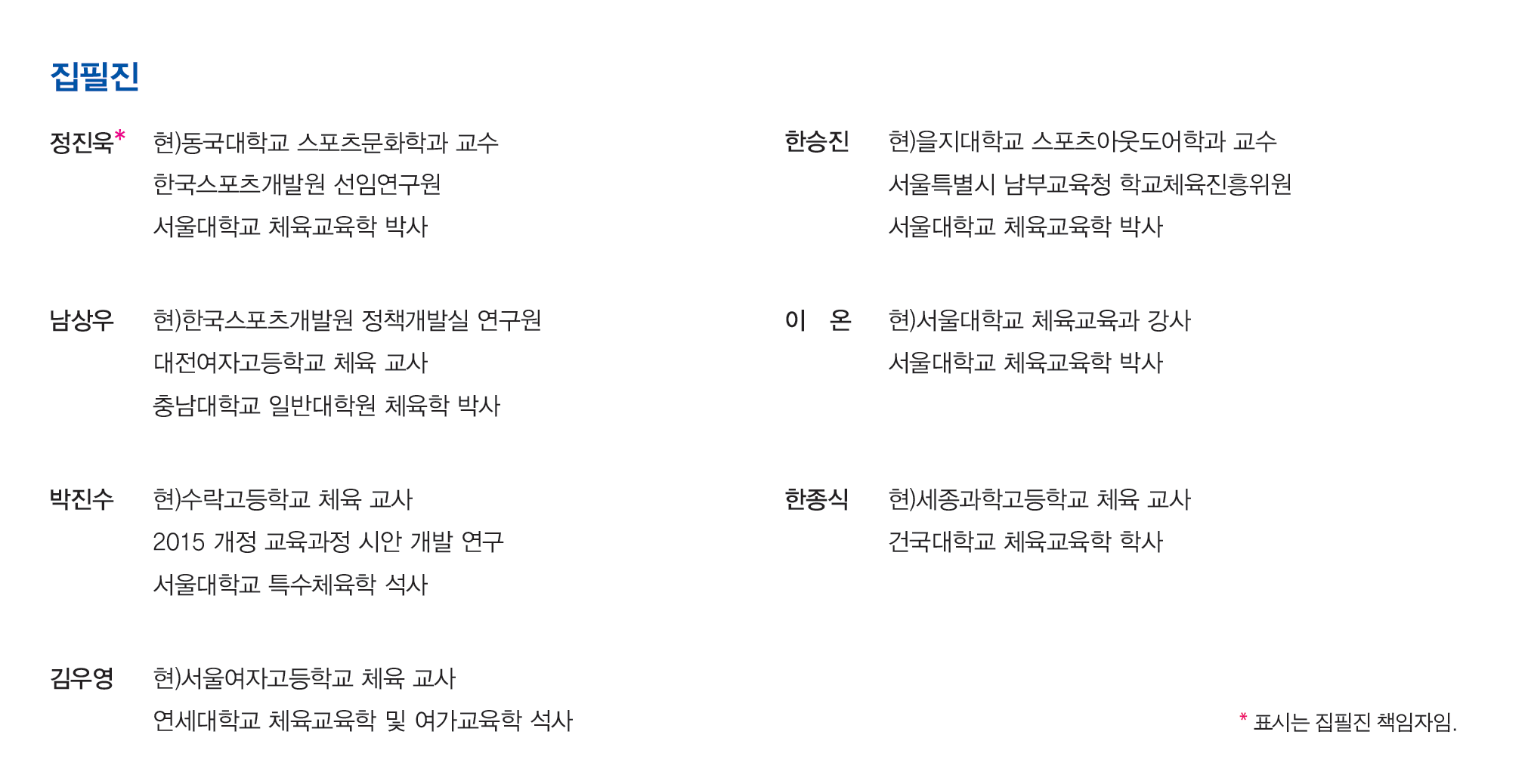 집필진

정진욱*
현)동국대학교 스포츠문화학과 교수
한국스포츠개발원 선임연구원
서울대학교 체육교육학 박사

남상우
현)한국스포츠개발원 정책개발실 연구원
대전여자고등학교 체육 교사
충남대학교 일반대학원 체육학 박사

박진수
현)수락고등학교 체육 교사
2015 개정 교육과정 시안 개발 연구
서울대학교 특수체육학 석사

김우영
현)서울여자고등학교 체육 교사
연세대학교 체육교육학 및 여가교육학 석사

한승진
현)을지대학교 스포츠아웃도어학과 교수
서울특별시 남부교육청 학교체육진흥위원
서울대학교 체육교육학 박사

이 온
현)서울대학교 체육교육과 강사
서울대학교 체육교육학 박사

한종식
현)세종과학고등학교 체육 교사
건국대학교 체육교육학 학사

* 표시는 집필진 책임자임.